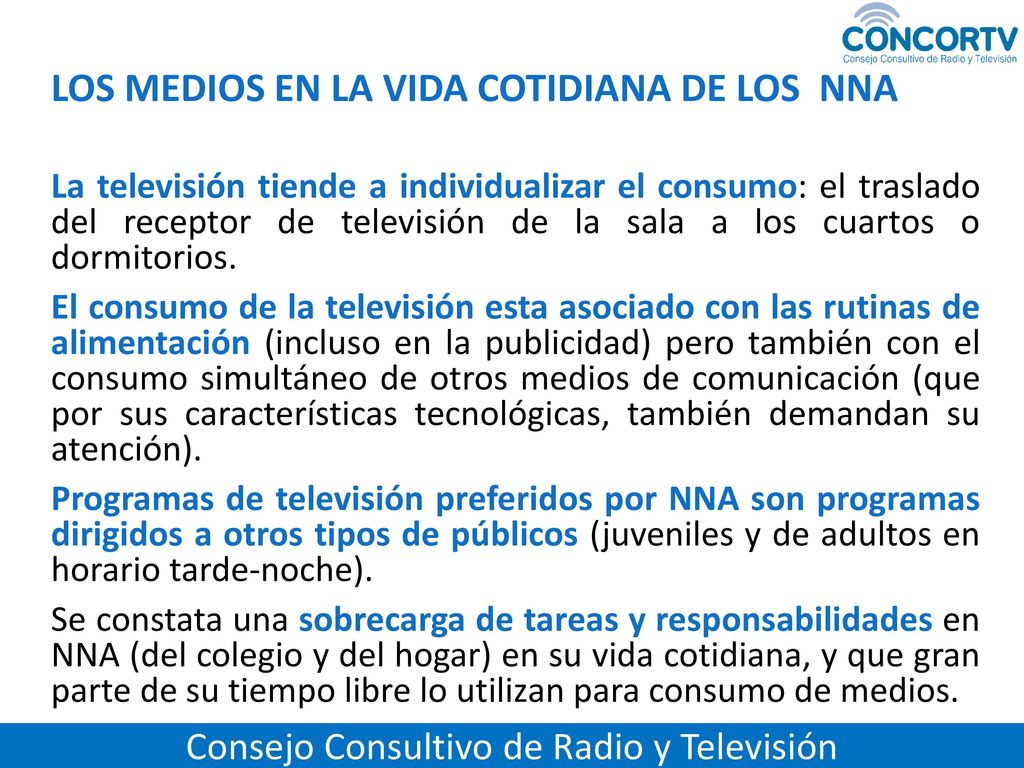 CONCORTV
Consejo Consultivo de Radio y Televisión

LOS MEDIOS EN LA VIDA COTIDIANA DE LOS NNA

La televisión tiende a individualizar el consumo: el traslado del receptor de televisión de la sala a los cuartos o dormitorios.

El consumo de la televisión esta asociado con las rutinas de alimentación (incluso en la publicidad) pero también con el consumo simultáneo de otros medios de comunicación (que por sus características tecnológicas, también demandan su atención).

Programas de televisión preferidos por NNA son programas dirigidos a otros tipos de públicos (juveniles y de adultos en horario tarde-noche).

Se constata una sobrecarga de tareas y responsabilidades en NNA (del colegio y del hogar) en su vida cotidiana, y que gran parte de su tiempo libre lo utilizan para consumo de medios.

Consejo Consultivo de Radio y Televisión